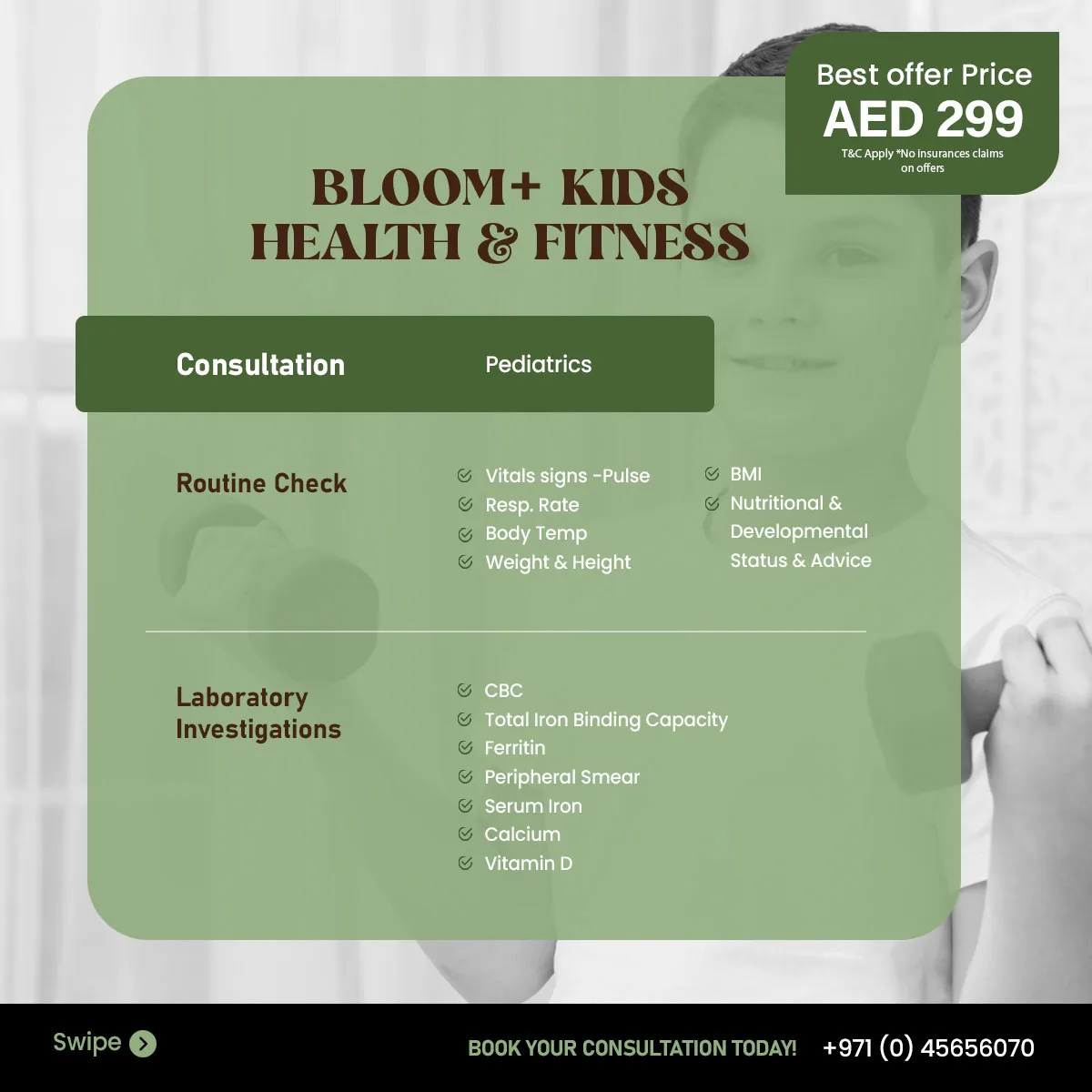 Best offer Price
AED 299
T&C Apply *No insurances claims on offers

BLOOM+ KIDS
HEALTH & FITNESS

Consultation
Pediatrics

Routine Check
Vitals signs -Pulse
Resp. Rate
Body Temp
Weight & Height
BMI
Nutritional & Developmental Status & Advice

Laboratory Investigations
CBC
Total Iron Binding Capacity
Ferritin
Peripheral Smear
Serum Iron
Calcium
Vitamin D

Swipe

BOOK YOUR CONSULTATION TODAY!
+971 (0) 45656070